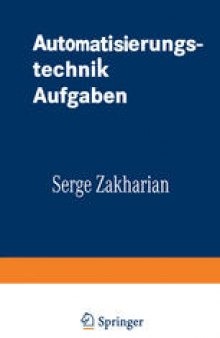 Automatisierungstechnik Aufgaben

Serge Zakharian

Springer